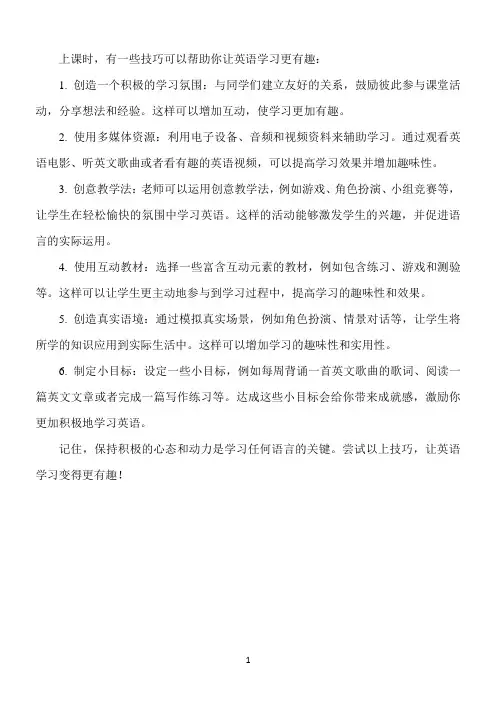 上课时，有一些技巧可以帮助你让英语学习更有趣：

1. 创造一个积极的学习氛围：与同学们建立友好的关系，鼓励彼此参与课堂活动，分享想法和经验。这样可以增加互动，使学习更加有趣。

2. 使用多媒体资源：利用电子设备、音频和视频资料来辅助学习。通过观看英语电影、听英文歌曲或者看有趣的英语视频，可以提高学习效果并增加趣味性。

3. 创意教学法：老师可以运用创意教学法，例如游戏、角色扮演、小组竞赛等，让学生在轻松愉快的氛围中学习英语。这样的活动能够激发学生的兴趣，并促进语言的实际运用。

4. 使用互动教材：选择一些富含互动元素的教材，例如包含练习、游戏和测验等。这样可以让学生更主动地参与到学习过程中，提高学习的趣味性和效果。

5. 创造真实语境：通过模拟真实场景，例如角色扮演、情景对话等，让学生将所学的知识应用到实际生活中。这样可以增加学习的趣味性和实用性。

6. 制定小目标：设定一些小目标，例如每周背诵一首英文歌曲的歌词、阅读一篇英文文章或者完成一篇写作练习等。达成这些小目标会给你带来成就感，激励你更加积极地学习英语。

记住，保持积极的心态和动力是学习任何语言的关键。尝试以上技巧，让英语学习变得更有趣！

1